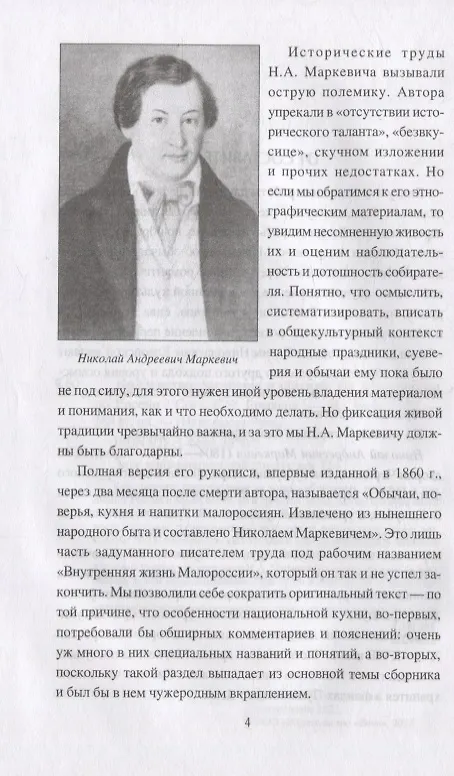 Николай Андреевич Маркевич

Исторические труды Н.А. Маркевича вызывали острую полемику. Автора упрекали в «отсутствии исторического таланта», «безвкусице», скучном изложении и прочих недостатках. Но если мы обратимся к его этнографическим материалам, то увидим несомненную живость их и оценим наблюдательность и дотошность собирателя. Понятно, что осмыслить, систематизировать, вписать в общекультурный контекст народные праздники, суеверия и обычаи ему пока было не под силу, для этого нужен иной уровень владения материалом и понимания, как и что необходимо делать. Но фиксация живой традиции чрезвычайно важна, и за это мы Н.А. Маркевичу должны быть благодарны.

Полная версия его рукописи, впервые изданной в 1860 г., через два месяца после смерти автора, называется «Обычаи, поверья, кухня и напитки малороссиян. Извлечено из нынешнего народного быта и составлено Николаем Маркевичем». Это лишь часть задуманного писателем труда под рабочим названием «Внутренняя жизнь Малороссии», который он так и не успел закончить. Мы позволили себе сократить оригинальный текст — по той причине, что особенности национальной кухни, во-первых, потребовали бы обширных комментариев и пояснений: очень уж много в них специальных названий и понятий, а во-вторых, поскольку такой раздел выпадает из основной темы сборника и был бы в нем чужеродным вкраплением.

4